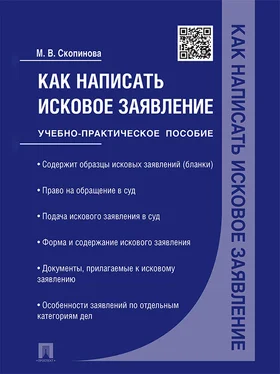 М. В. Скопинова

КАК НАПИСАТЬ ИСКОВОЕ ЗАЯВЛЕНИЕ

УЧЕБНО-ПРАКТИЧЕСКОЕ ПОСОБИЕ

• Содержит образцы исковых заявлений (бланки)

• Право на обращение в суд

• Подача искового заявления в суд

• Форма и содержание искового заявления

• Документы, прилагаемые к исковому заявлению

• Особенности заявлений по отдельным категориям дел

КАК НАПИСАТЬ ИСКОВОЕ ЗАЯВЛЕНИЕ

ПРОСПЕКТ